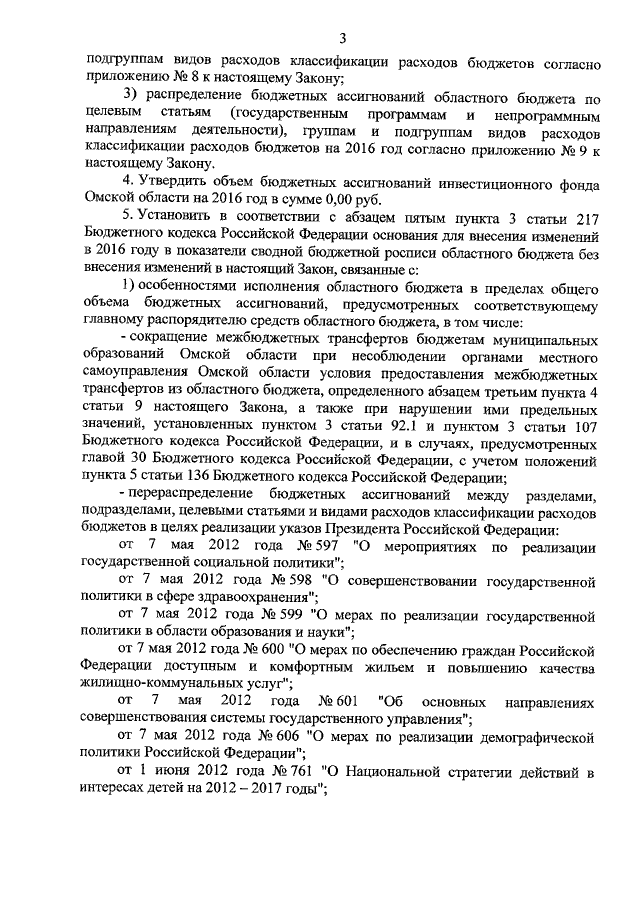 3

подгруппам видов расходов классификации расходов бюджетов согласно приложению № 8 к настоящему Закону;

3) распределение бюджетных ассигнований областного бюджета по целевым статьям (государственным программам и непрограммным направлениям деятельности), группам и подгруппам видов расходов классификации расходов бюджетов на 2016 год согласно приложению № 9 к настоящему Закону.

4. Утвердить объем бюджетных ассигнований инвестиционного фонда Омской области на 2016 год в сумме 0,00 руб.

5. Установить в соответствии с абзацем пятым пункта 3 статьи 217 Бюджетного кодекса Российской Федерации основания для внесения изменений в 2016 году в показатели сводной бюджетной росписи областного бюджета без внесения изменений в настоящий Закон, связанные с:

1) особенностями исполнения областного бюджета в пределах общего объема бюджетных ассигнований, предусмотренных соответствующему главному распорядителю средств областного бюджета, в том числе:

- сокращение межбюджетных трансфертов бюджетам муниципальных образований Омской области при несоблюдении органами местного самоуправления Омской области условия предоставления межбюджетных трансфертов из областного бюджета, определенного абзацем третьим пункта 4 статьи 9 настоящего Закона, а также при нарушении ими предельных значений, установленных пунктом 3 статьи 92.1 и пунктом 3 статьи 107 Бюджетного кодекса Российской Федерации, и в случаях, предусмотренных главой 30 Бюджетного кодекса Российской Федерации, с учетом положений пункта 5 статьи 136 Бюджетного кодекса Российской Федерации;

- перераспределение бюджетных ассигнований между разделами, подразделами, целевыми статьями и видами расходов классификации расходов бюджетов в целях реализации указов Президента Российской Федерации:

от 7 мая 2012 года № 597 "О мероприятиях по реализации государственной социальной политики";

от 7 мая 2012 года № 598 "О совершенствовании государственной политики в сфере здравоохранения";

от 7 мая 2012 года № 599 "О мерах по реализации государственной политики в области образования и науки";

от 7 мая 2012 года № 600 "О мерах по обеспечению граждан Российской Федерации доступным и комфортным жильем и повышению качества жилищно-коммунальных услуг";

от 7 мая 2012 года № 601 "Об основных направлениях совершенствования системы государственного управления";

от 7 мая 2012 года № 606 "О мерах по реализации демографической политики Российской Федерации";

от 1 июня 2012 года № 761 "О Национальной стратегии действий в интересах детей на 2012 – 2017 годы";